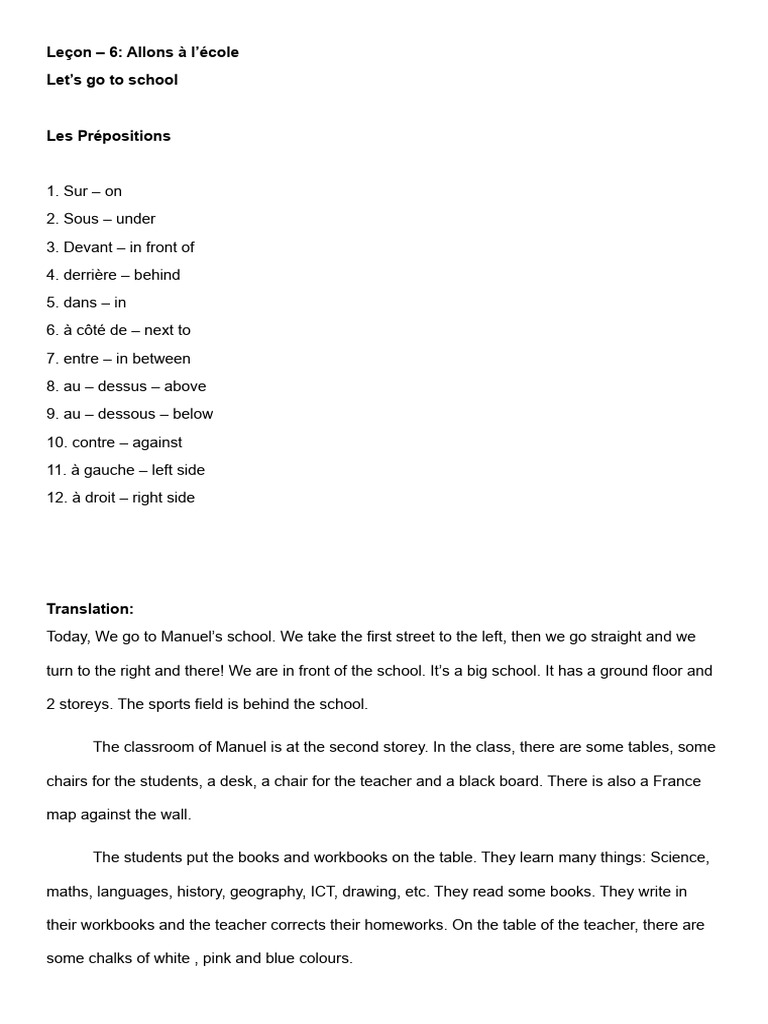 Leçon – 6: Allons à l'école
Let's go to school

Les Prépositions

1. Sur – on
2. Sous – under
3. Devant – in front of
4. derrière – behind
5. dans – in
6. à côté de – next to
7. entre – in between
8. au – dessus – above
9. au – dessous – below
10. contre – against
11. à gauche – left side
12. à droit – right side

Translation:
Today, We go to Manuel's school. We take the first street to the left, then we go straight and we turn to the right and there! We are in front of the school. It's a big school. It has a ground floor and 2 storeys. The sports field is behind the school.

The classroom of Manuel is at the second storey. In the class, there are some tables, some chairs for the students, a desk, a chair for the teacher and a black board. There is also a France map against the wall.

The students put the books and workbooks on the table. They learn many things: Science, maths, languages, history, geography, ICT, drawing, etc. They read some books. They write in their workbooks and the teacher corrects their homeworks. On the table of the teacher, there are some chalks of white , pink and blue colours.